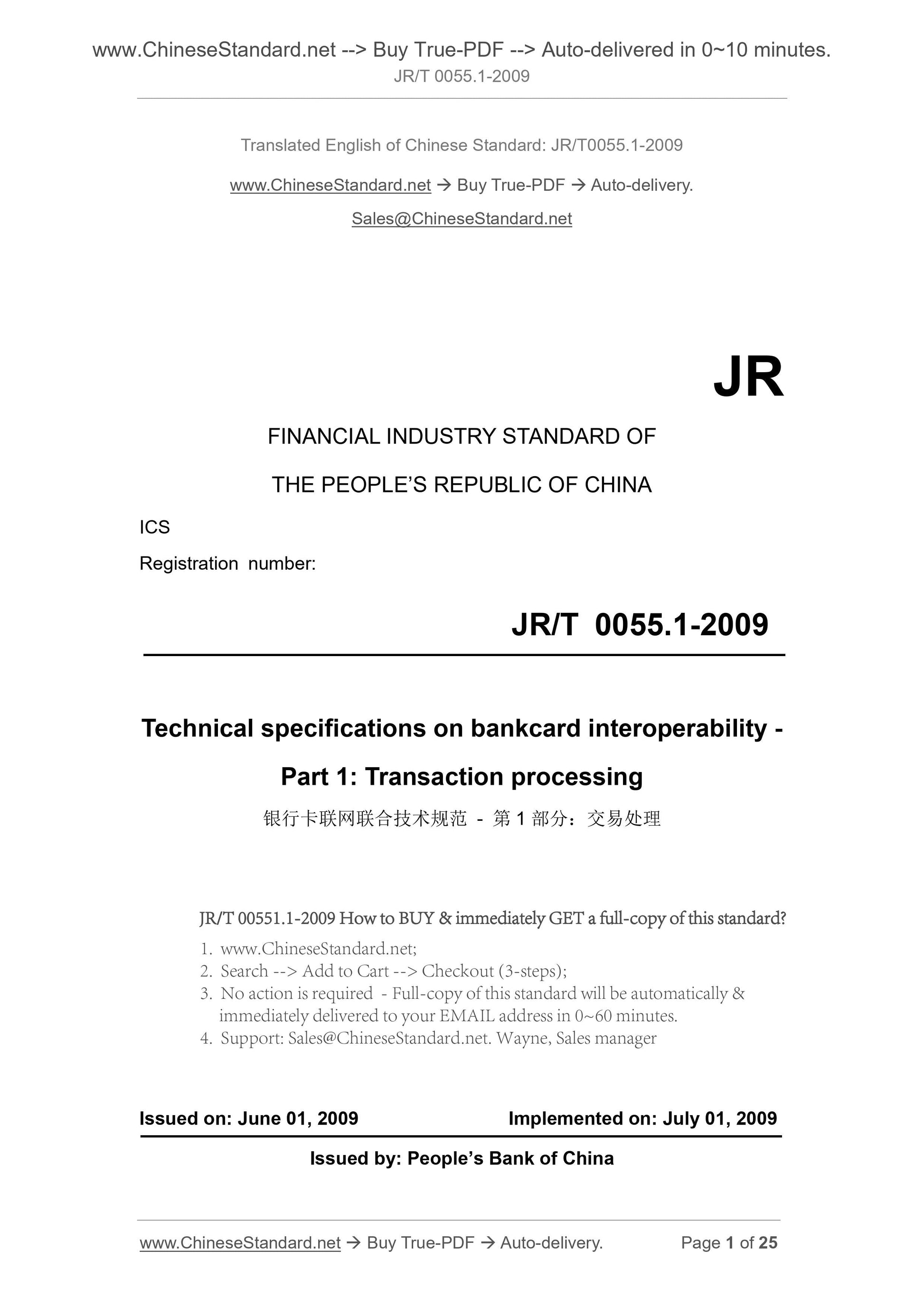 www.ChineseStandard.net --> Buy True-PDF --> Auto-delivered in 0~10 minutes.
JR/T 0055.1-2009

Translated English of Chinese Standard: JR/T0055.1-2009

www.ChineseStandard.net → Buy True-PDF → Auto-delivery.

Sales@ChineseStandard.net

JR

FINANCIAL INDUSTRY STANDARD OF

THE PEOPLE'S REPUBLIC OF CHINA

ICS

Registration number:

JR/T 0055.1-2009

Technical specifications on bankcard interoperability - Part 1: Transaction processing

银行卡联网联合技术规范 - 第 1 部分：交易处理

JR/T 00551.1-2009 How to BUY & immediately GET a full-copy of this standard?

1. www.ChineseStandard.net;
2. Search --> Add to Cart --> Checkout (3-steps);
3. No action is required - Full-copy of this standard will be automatically & immediately delivered to your EMAIL address in 0~60 minutes.
4. Support: Sales@ChineseStandard.net. Wayne, Sales manager

Issued on: June 01, 2009

Implemented on: July 01, 2009

Issued by: People's Bank of China

www.ChineseStandard.net → Buy True-PDF → Auto-delivery.

Page 1 of 25